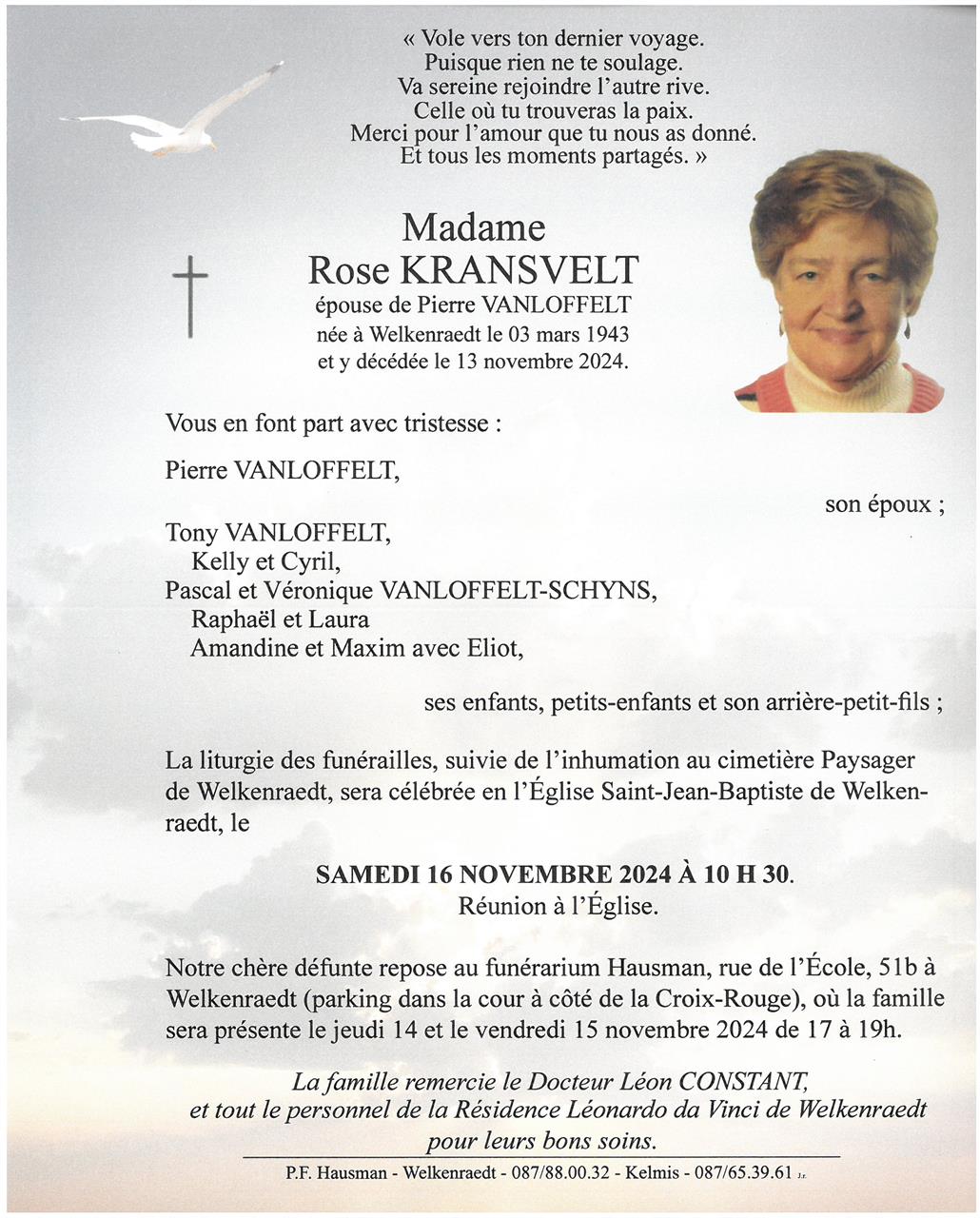 « Vole vers ton dernier voyage.
Puisque rien ne te soulage.
Va sereine rejoindre l'autre rive.
Celle où tu trouveras la paix.
Merci pour l'amour que tu nous as donné.
Et tous les moments partagés. »

Madame
Rose KRANSVELT
épouse de Pierre VANLOFFELT
née à Welkenraedt le 03 mars 1943
et y décédée le 13 novembre 2024.

Vous en font part avec tristesse :

Pierre VANLOFFELT,

son époux ;

Tony VANLOFFELT,
Kelly et Cyril,
Pascal et Véronique VANLOFFELT-SCHYNS,
Raphaël et Laura
Amandine et Maxim avec Eliot,

ses enfants, petits-enfants et son arrière-petit-fils ;

La liturgie des funérailles, suivie de l'inhumation au cimetière Paysager de Welkenraedt, sera célébrée en l'Église Saint-Jean-Baptiste de Welkenraedt, le

SAMEDI 16 NOVEMBRE 2024 À 10 H 30.
Réunion à l'Église.

Notre chère défunte repose au funérarium Hausman, rue de l'École, 51b à Welkenraedt (parking dans la cour à côté de la Croix-Rouge), où la famille sera présente le jeudi 14 et le vendredi 15 novembre 2024 de 17 à 19h.

La famille remercie le Docteur Léon CONSTANT, et tout le personnel de la Résidence Léonardo da Vinci de Welkenraedt pour leurs bons soins.

P.F. Hausman - Welkenraedt - 087/88.00.32 - Kelmis - 087/65.39.61